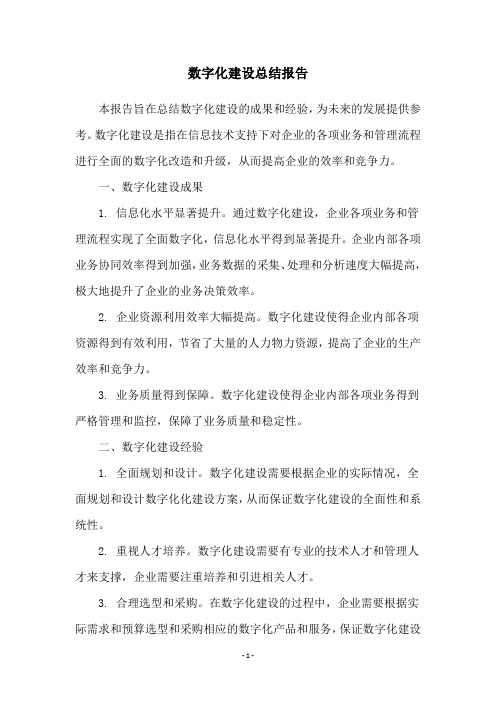 数字化建设总结报告

本报告旨在总结数字化建设的成果和经验，为未来的发展提供参考。数字化建设是指在信息技术支持下对企业的各项业务和管理流程进行全面的数字化改造和升级，从而提高企业的效率和竞争力。

一、数字化建设成果

1. 信息化水平显著提升。通过数字化建设，企业各项业务和管理流程实现了全面数字化，信息化水平得到显著提升。企业内部各项业务协同效率得到加强，业务数据的采集、处理和分析速度大幅提高，极大地提升了企业的业务决策效率。

2. 企业资源利用效率大幅提高。数字化建设使得企业内部各项资源得到有效利用，节省了大量的人力物力资源，提高了企业的生产效率和竞争力。

3. 业务质量得到保障。数字化建设使得企业内部各项业务得到严格管理和监控，保障了业务质量和稳定性。

二、数字化建设经验

1. 全面规划和设计。数字化建设需要根据企业的实际情况，全面规划和设计数字化化建设方案，从而保证数字化建设的全面性和系统性。

2. 重视人才培养。数字化建设需要有专业的技术人才和管理人才来支撑，企业需要注重培养和引进相关人才。

3. 合理选型和采购。在数字化建设的过程中，企业需要根据实际需求和预算选型和采购相应的数字化产品和服务，保证数字化建设

- 1 -